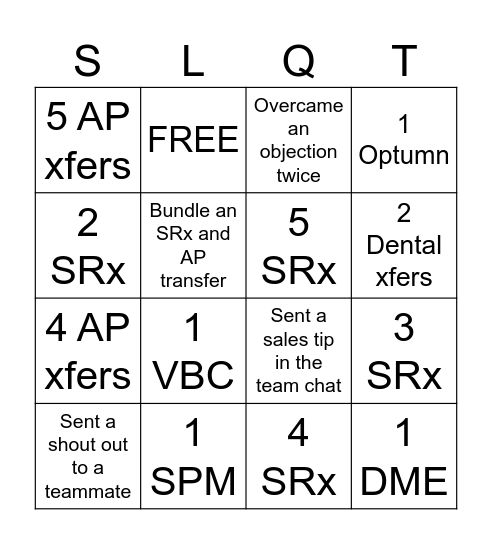 | S | L | Q | T |
|---|---|---|---|
| 5 AP xfers | FREE | Overcame an objection twice | 1 Optumn |
| 2 SRx | Bundle an SRx and AP transfer | 5 SRx | 2 Dental xfers |
| 4 AP xfers | 1 VBC | Sent a sales tip in the team chat | 3 SRx |
| Sent a shout out to a teammate | 1 SPM | 4 SRx | 1 DME |